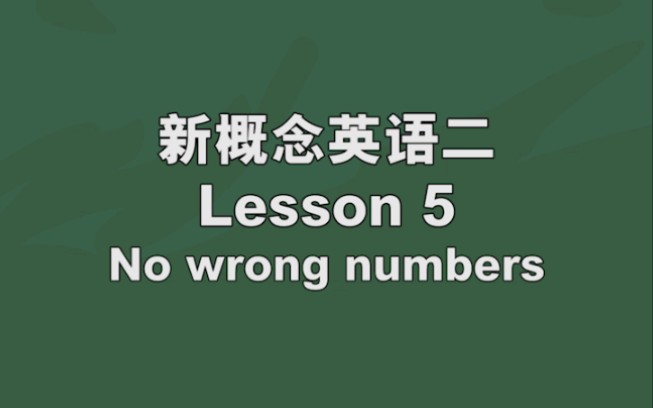 新概念英语二
Lesson 5
No wrong numbers